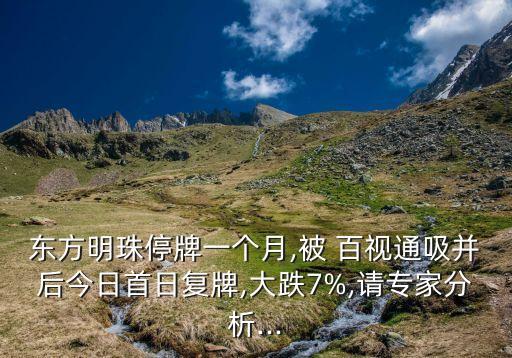 东方明珠停牌一个月,被 百视通吸并后今日首日复牌,大跌7%,请专家分析...